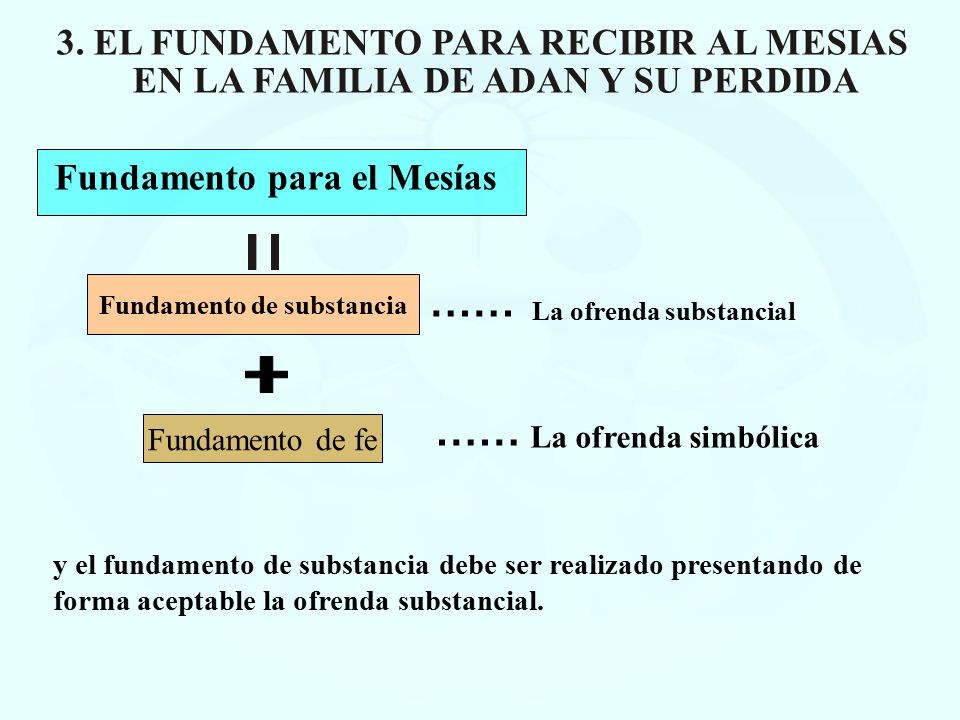 3. EL FUNDAMENTO PARA RECIBIR AL MESIAS EN LA FAMILIA DE ADAN Y SU PERDIDA

Fundamento para el Mesías

||

Fundamento de substancia ...... La ofrenda substancial

+

Fundamento de fe ...... La ofrenda simbólica

y el fundamento de substancia debe ser realizado presentando de forma aceptable la ofrenda substancial.